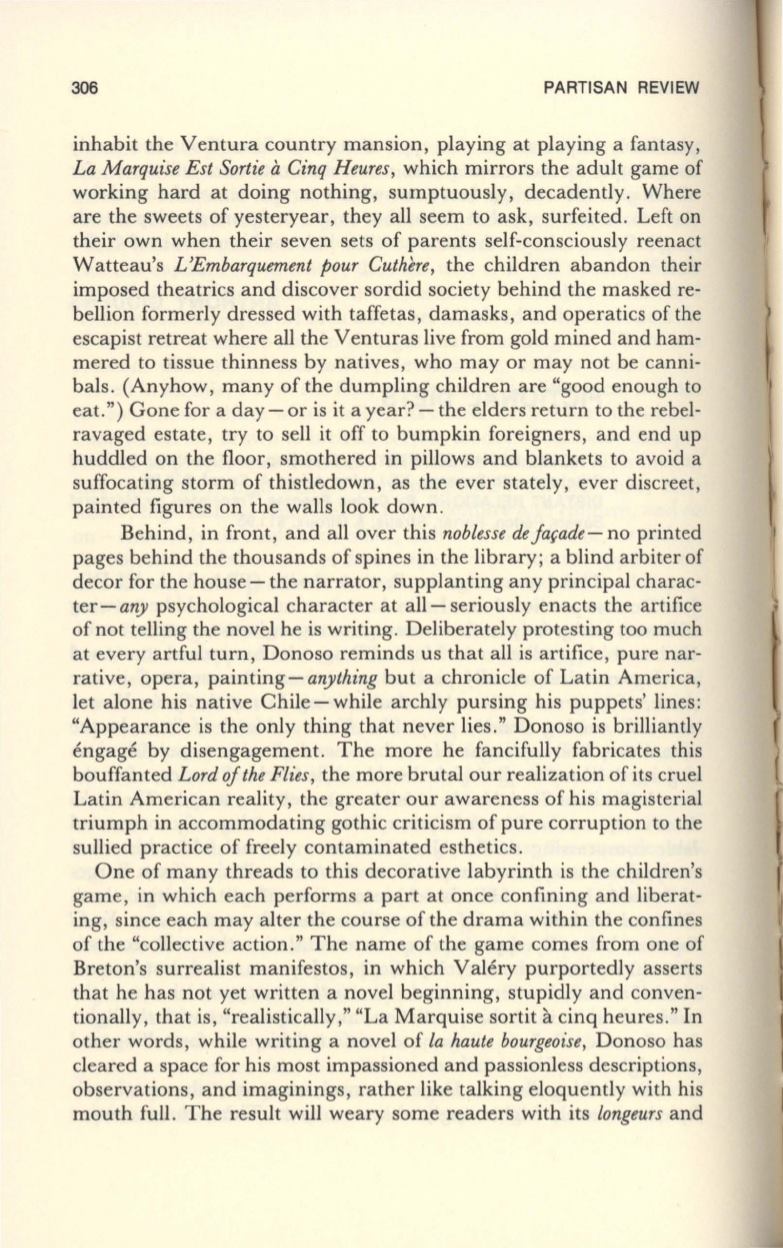 306 PARTISAN REVIEW

inhabit the Ventura country mansion, playing at playing a fantasy, La Marquise Est Sortie à Cinq Heures, which mirrors the adult game of working hard at doing nothing, sumptuously, decadently. Where are the sweets of yesteryear, they all seem to ask, surfeited. Left on their own when their seven sets of parents self-consciously reenact Watteau's L'Embarquement pour Cuthère, the children abandon their imposed theatrics and discover sordid society behind the masked rebellion formerly dressed with taffetas, damasks, and operatics of the escapist retreat where all the Venturas live from gold mined and hammered to tissue thinness by natives, who may or may not be cannibals. (Anyhow, many of the dumpling children are "good enough to eat.") Gone for a day—or is it a year?—the elders return to the rebel-ravaged estate, try to sell it off to bumpkin foreigners, and end up huddled on the floor, smothered in pillows and blankets to avoid a suffocating storm of thistledown, as the ever stately, ever discreet, painted figures on the walls look down.

Behind, in front, and all over this noblesse de façade—no printed pages behind the thousands of spines in the library; a blind arbiter of decor for the house—the narrator, supplanting any principal character—any psychological character at all—seriously enacts the artifice of not telling the novel he is writing. Deliberately protesting too much at every artful turn, Donoso reminds us that all is artifice, pure narrative, opera, painting—anything but a chronicle of Latin America, let alone his native Chile—while archly pursing his puppets' lines: "Appearance is the only thing that never lies." Donoso is brilliantly éngagé by disengagement. The more he fancifully fabricates this bouffanted Lord of the Flies, the more brutal our realization of its cruel Latin American reality, the greater our awareness of his magisterial triumph in accommodating gothic criticism of pure corruption to the sullied practice of freely contaminated esthetics.

One of many threads to this decorative labyrinth is the children's game, in which each performs a part at once confining and liberating, since each may alter the course of the drama within the confines of the "collective action." The name of the game comes from one of Breton's surrealist manifestos, in which Valéry purportedly asserts that he has not yet written a novel beginning, stupidly and conventionally, that is, "realistically," "La Marquise sortit à cinq heures." In other words, while writing a novel of la haute bourgeoise, Donoso has cleared a space for his most impassioned and passionless descriptions, observations, and imaginings, rather like talking eloquently with his mouth full. The result will weary some readers with its longeurs and